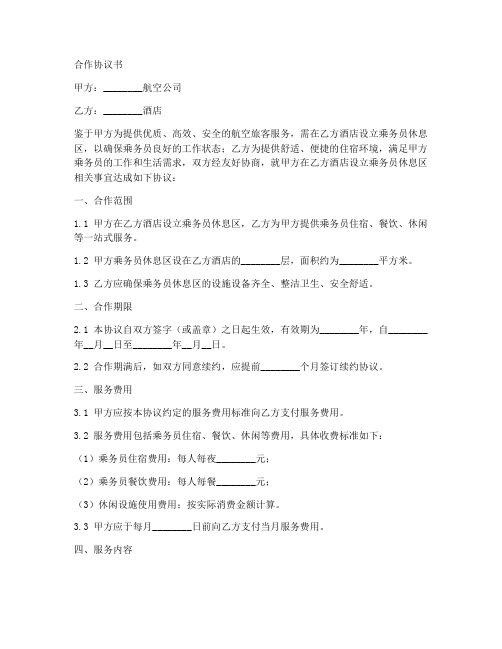 合作协议书

甲方：________航空公司

乙方：________酒店

鉴于甲方为提供优质、高效、安全的航空旅客服务，需在乙方酒店设立乘务员休息区，以确保乘务员良好的工作状态；乙方为提供舒适、便捷的住宿环境，满足甲方乘务员的工作和生活需求，双方经友好协商，就甲方在乙方酒店设立乘务员休息区相关事宜达成如下协议：

一、合作范围

1.1 甲方在乙方酒店设立乘务员休息区，乙方为甲方提供乘务员住宿、餐饮、休闲等一站式服务。

1.2 甲方乘务员休息区设在乙方酒店的________层，面积约为________平方米。

1.3 乙方应确保乘务员休息区的设施设备齐全、整洁卫生、安全舒适。

二、合作期限

2.1 本协议自双方签字（或盖章）之日起生效，有效期为________年，自________年__月__日至________年__月__日。

2.2 合作期满后，如双方同意续约，应提前________个月签订续约协议。

三、服务费用

3.1 甲方应按本协议约定的服务费用标准向乙方支付服务费用。

3.2 服务费用包括乘务员住宿、餐饮、休闲等费用，具体收费标准如下：

（1）乘务员住宿费用：每人每夜________元；

（2）乘务员餐饮费用：每人每餐________元；

（3）休闲设施使用费用：按实际消费金额计算。

3.3 甲方应于每月________日前向乙方支付当月服务费用。

四、服务内容